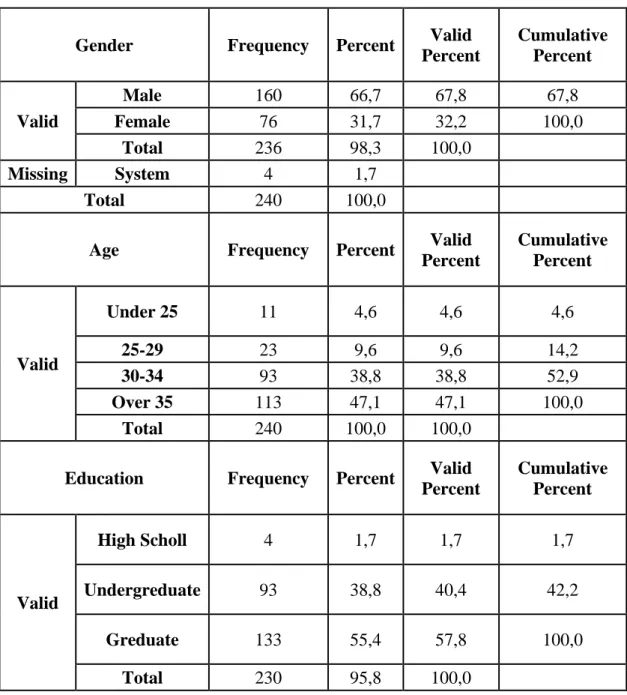 | Gender |  | Frequency | Percent | Valid Percent | Cumulative Percent |
|---|---|---|---|---|---|
| Valid | Male | 160 | 66,7 | 67,8 | 67,8 |
|  | Female | 76 | 31,7 | 32,2 | 100,0 |
|  | Total | 236 | 98,3 | 100,0 |  |
| Missing | System | 4 | 1,7 |  |  |
| Total |  | 240 | 100,0 |  |  |
| Age |  | Frequency | Percent | Valid Percent | Cumulative Percent |
| Valid | Under 25 | 11 | 4,6 | 4,6 | 4,6 |
|  | 25-29 | 23 | 9,6 | 9,6 | 14,2 |
|  | 30-34 | 93 | 38,8 | 38,8 | 52,9 |
|  | Over 35 | 113 | 47,1 | 47,1 | 100,0 |
|  | Total | 240 | 100,0 | 100,0 |  |
| Education |  | Frequency | Percent | Valid Percent | Cumulative Percent |
| Valid | High Scholl | 4 | 1,7 | 1,7 | 1,7 |
|  | Undergreduate | 93 | 38,8 | 40,4 | 42,2 |
|  | Greduate | 133 | 55,4 | 57,8 | 100,0 |
|  | Total | 230 | 95,8 | 100,0 |  |